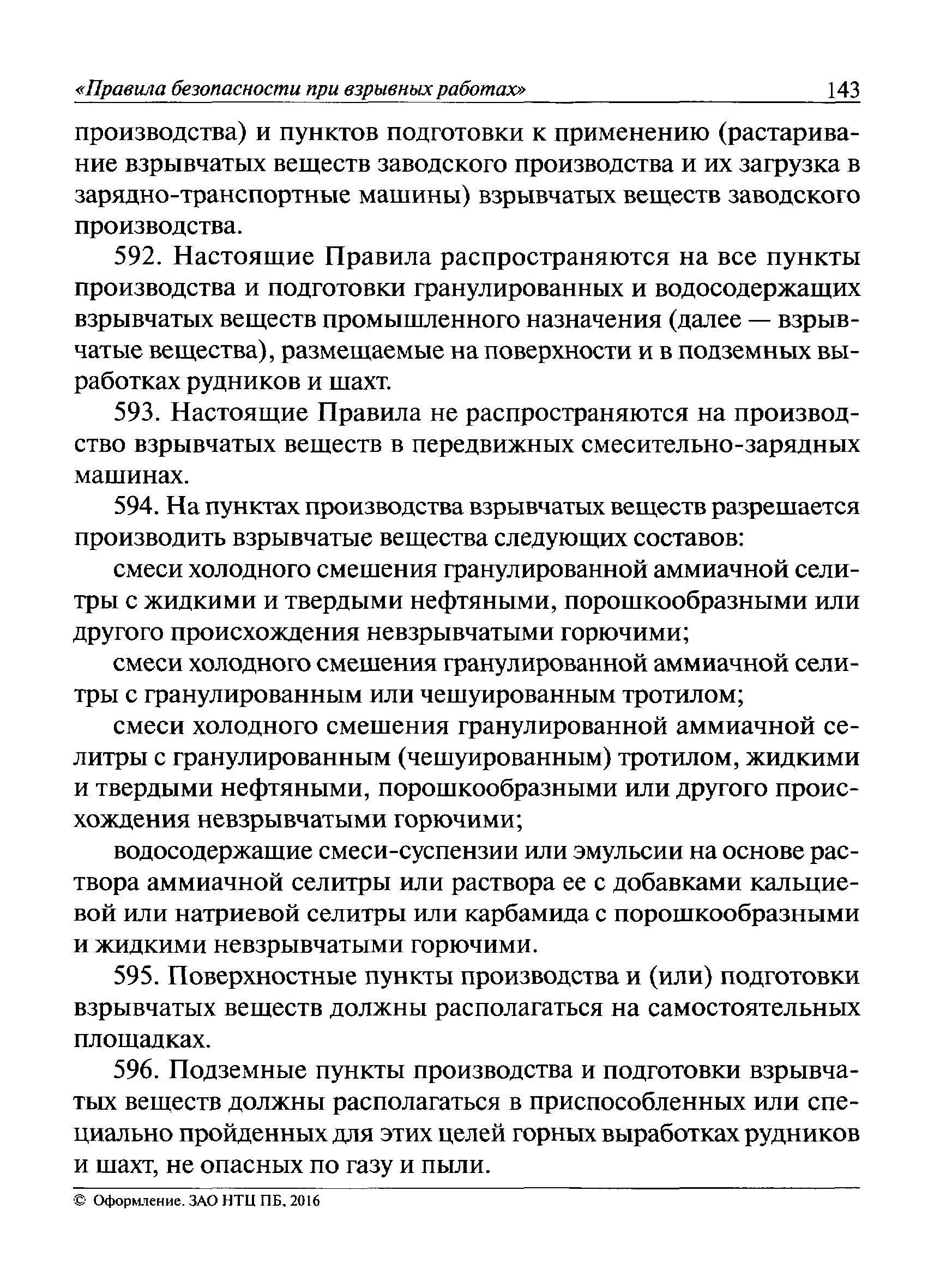 «Правила безопасности при взрывных работах» 143

производства) и пунктов подготовки к применению (растаривание взрывчатых веществ заводского производства и их загрузка в зарядно-транспортные машины) взрывчатых веществ заводского производства.

592. Настоящие Правила распространяются на все пункты производства и подготовки гранулированных и водосодержащих взрывчатых веществ промышленного назначения (далее — взрывчатые вещества), размещаемые на поверхности и в подземных выработках рудников и шахт.

593. Настоящие Правила не распространяются на производство взрывчатых веществ в передвижных смесительно-зарядных машинах.

594. На пунктах производства взрывчатых веществ разрешается производить взрывчатые вещества следующих составов:

смеси холодного смешения гранулированной аммиачной селитры с жидкими и твердыми нефтяными, порошкообразными или другого происхождения невзрывчатыми горючими;

смеси холодного смешения гранулированной аммиачной селитры с гранулированным или чешуированным тротилом;

смеси холодного смешения гранулированной аммиачной селитры с гранулированным (чешуированным) тротилом, жидкими и твердыми нефтяными, порошкообразными или другого происхождения невзрывчатыми горючими;

водосодержащие смеси-суспензии или эмульсии на основе раствора аммиачной селитры или раствора ее с добавками кальциевой или натриевой селитры или карбамида с порошкообразными и жидкими невзрывчатыми горючими.

595. Поверхностные пункты производства и (или) подготовки взрывчатых веществ должны располагаться на самостоятельных площадках.

596. Подземные пункты производства и подготовки взрывчатых веществ должны располагаться в приспособленных или специально пройденных для этих целей горных выработках рудников и шахт, не опасных по газу и пыли.

© Оформление. ЗАО НТЦ ПБ, 2016